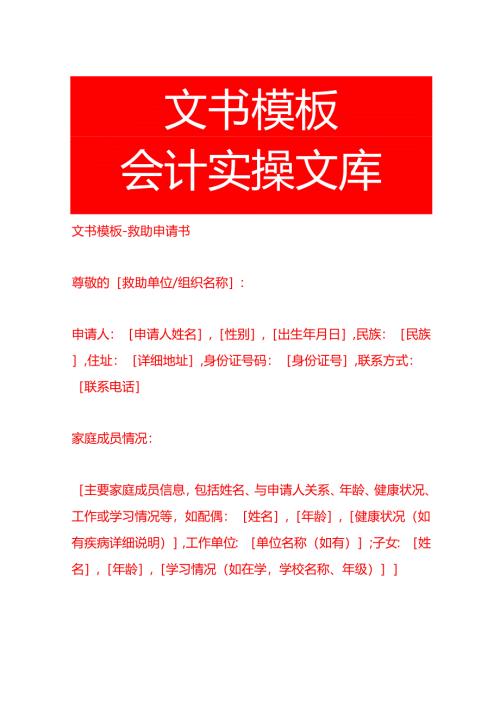 文书模板
会计实操文库

文书模板-救助申请书

尊敬的［救助单位/组织名称］：

申请人：［申请人姓名］，［性别］，［出生年月日］,民族：［民族］,住址：［详细地址］,身份证号码：［身份证号］,联系方式：［联系电话］

家庭成员情况：

［主要家庭成员信息，包括姓名、与申请人关系、年龄、健康状况、工作或学习情况等，如配偶：［姓名］，［年龄］，［健康状况（如有疾病详细说明）］,工作单位:［单位名称（如有）］;子女:［姓名］，［年龄］，［学习情况（如在学，学校名称、年级）］］